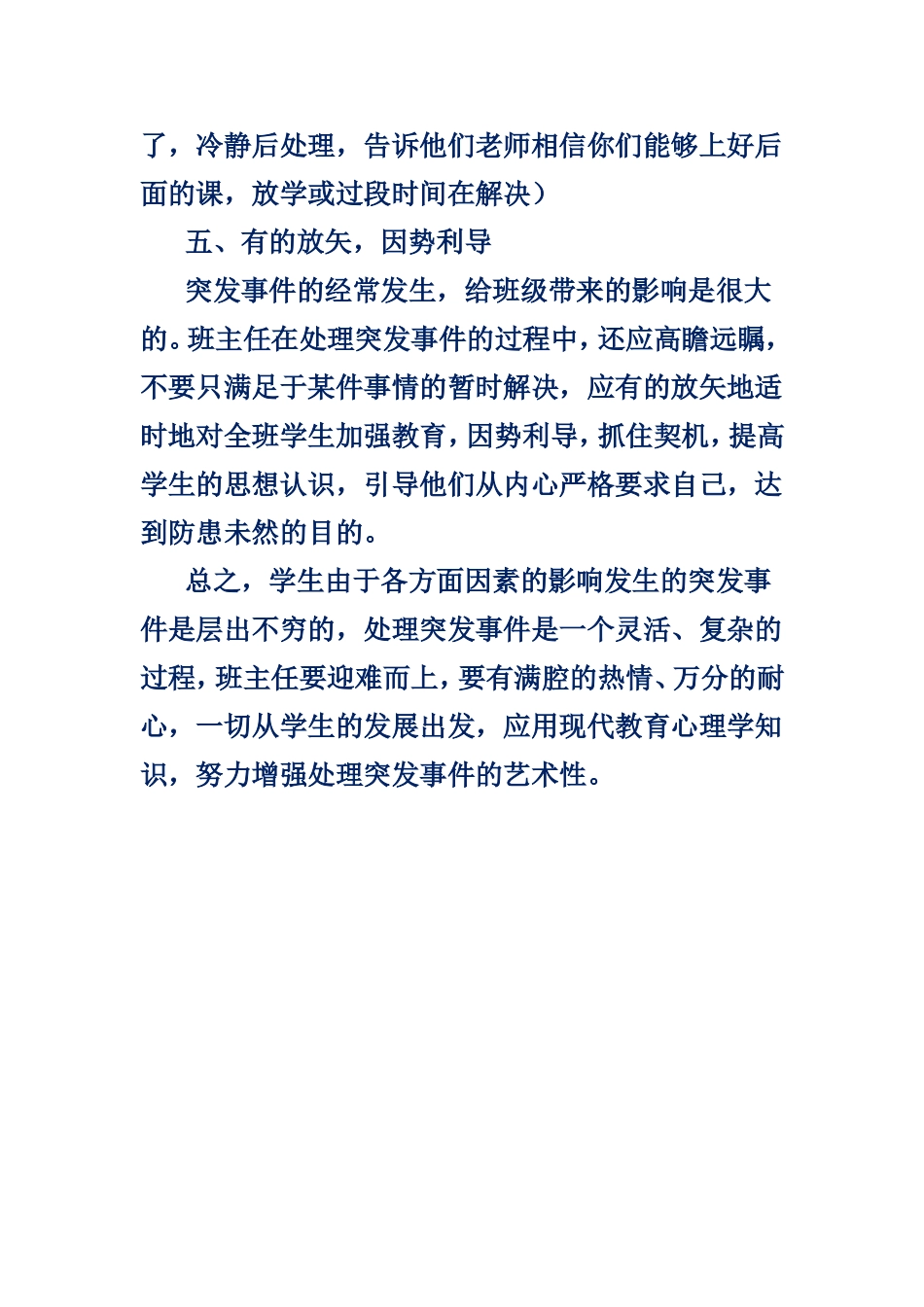 了，冷静后处理，告诉他们老师相信你们能够上好后面的课，放学或过段时间在解决）

五、有的放矢，因势利导

突发事件的经常发生，给班级带来的影响是很大的。班主任在处理突发事件的过程中，还应高瞻远瞩，不要只满足于某件事情的暂时解决，应有的放矢地适时地对全班学生加强教育，因势利导，抓住契机，提高学生的思想认识，引导他们从内心严格要求自己，达到防患未然的目的。

总之，学生由于各方面因素的影响发生的突发事件是层出不穷的，处理突发事件是一个灵活、复杂的过程，班主任要迎难而上，要有满腔的热情、万分的耐心，一切从学生的发展出发，应用现代教育心理学知识，努力增强处理突发事件的艺术性。